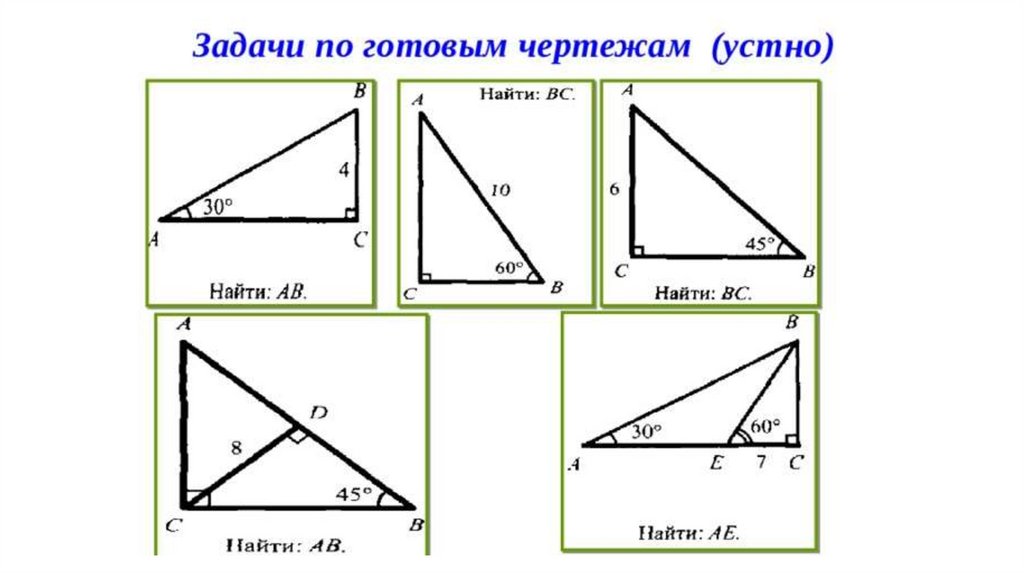 Задачи по готовым чертежам (устно)

B
4
30°
A
C
Найти: AB.

A
Найти: BC.
10
60°
C
B

A
6
45°
C
B
Найти: BC.

A
D
8
45°
C
B
Найти: AB.

B
30°
60°
A
E
7
C
Найти: AE.